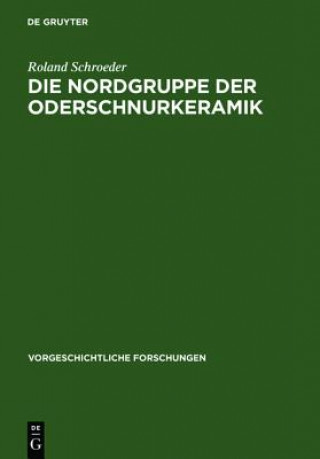 DE GRUYTER

Roland Schroeder

DIE NORDGRUPPE DER ODERSCHNURKERAMIK

VORGESCHICHTLICHE FORSCHUNGEN

DE
G